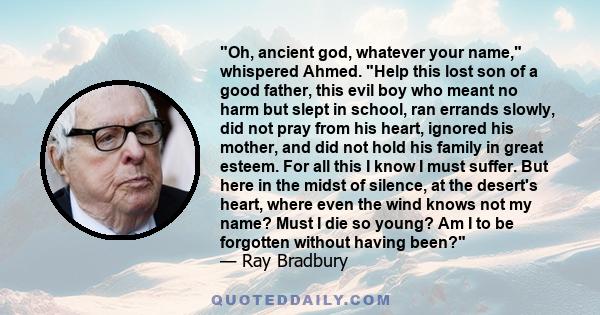 "Oh, ancient god, whatever your name," whispered Ahmed. "Help this lost son of a good father, this evil boy who meant no harm but slept in school, ran errands slowly, did not pray from his heart, ignored his mother, and did not hold his family in great esteem. For all this I know I must suffer. But here in the midst of silence, at the desert's heart, where even the wind knows not my name? Must I die so young? Am I to be forgotten without having been?"
— Ray Bradbury

QUOTEDDAILY.COM